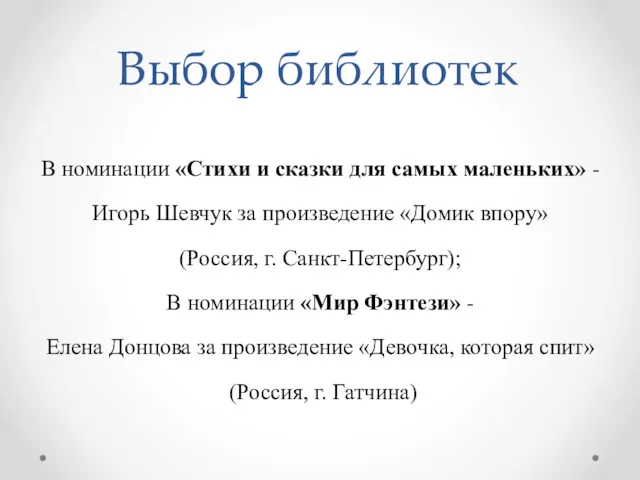 Выбор библиотек

В номинации «Стихи и сказки для самых маленьких» - Игорь Шевчук за произведение «Домик впору» (Россия, г. Санкт-Петербург);

В номинации «Мир Фэнтези» - Елена Донцова за произведение «Девочка, которая спит» (Россия, г. Гатчина)